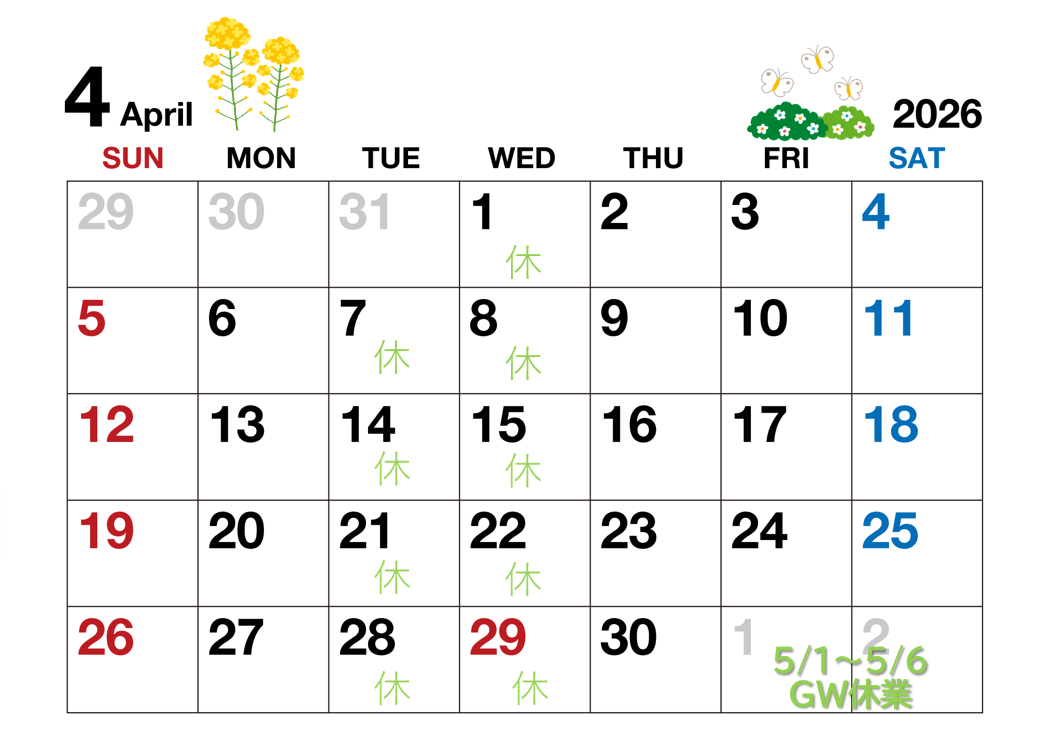 4 April

2026

| SUN | MON | TUE | WED | THU | FRI | SAT |
|---|---|---|---|---|---|---|
| 29 | 30 | 31 | 1 休 | 2 | 3 | 4 |
| 5 | 6 | 7 休 | 8 休 | 9 | 10 | 11 |
| 12 | 13 | 14 休 | 15 休 | 16 | 17 | 18 |
| 19 | 20 | 21 休 | 22 休 | 23 | 24 | 25 |
| 26 | 27 | 28 休 | 29 休 | 30 | 1 | 2 |

5/1～5/6
GW休業